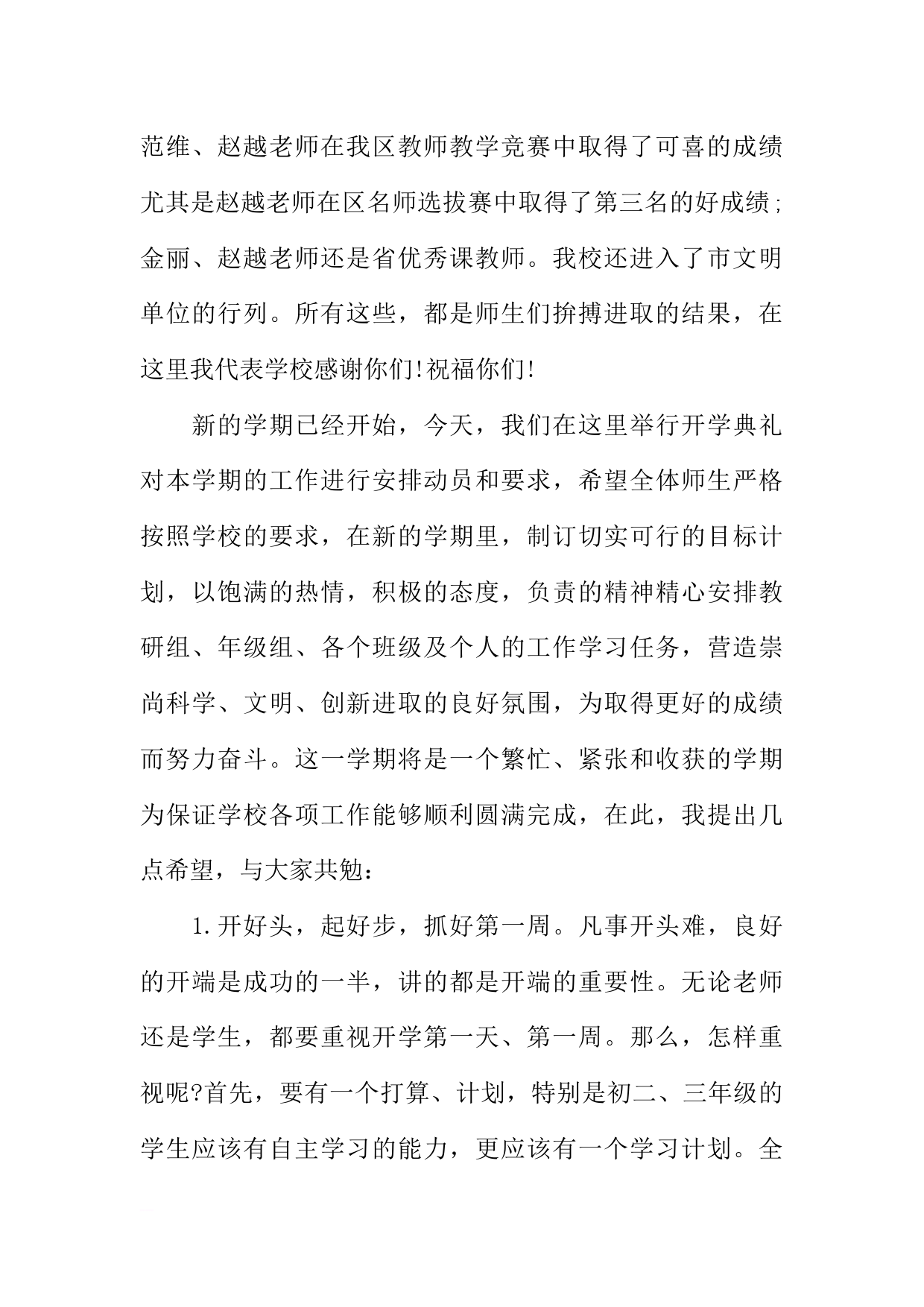 范维、赵越老师在我区教师教学竞赛中取得了可喜的成绩尤其是赵越老师在区名师选拔赛中取得了第三名的好成绩;金丽、赵越老师还是省优秀课教师。我校还进入了市文明单位的行列。所有这些，都是师生们拚搏进取的结果，在这里我代表学校感谢你们!祝福你们!

新的学期已经开始，今天，我们在这里举行开学典礼对本学期的工作进行安排动员和要求，希望全体师生严格按照学校的要求，在新的学期里，制订切实可行的目标计划，以饱满的热情，积极的态度，负责的精神精心安排教研组、年级组、各个班级及个人的工作学习任务，营造崇尚科学、文明、创新进取的良好氛围，为取得更好的成绩而努力奋斗。这一学期将是一个繁忙、紧张和收获的学期为保证学校各项工作能够顺利圆满完成，在此，我提出几点希望，与大家共勉：

1.开好头，起好步，抓好第一周。凡事开头难，良好的开端是成功的一半，讲的都是开端的重要性。无论老师还是学生，都要重视开学第一天、第一周。那么，怎样重视呢?首先，要有一个打算、计划，特别是初二、三年级的学生应该有自主学习的能力，更应该有一个学习计划。全